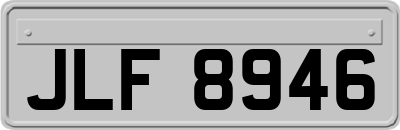 JLF 8946